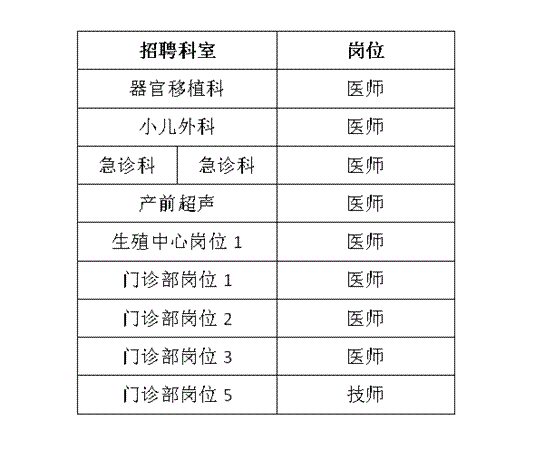 | 招聘科室 | | 岗位 |
|---|---|---|
| 器官移植科 | | 医师 |
| 小儿外科 | | 医师 |
| 急诊科 | 急诊科 | 医师 |
| 产前超声 | | 医师 |
| 生殖中心岗位1 | | 医师 |
| 门诊部岗位1 | | 医师 |
| 门诊部岗位2 | | 医师 |
| 门诊部岗位3 | | 医师 |
| 门诊部岗位5 | | 技师 |